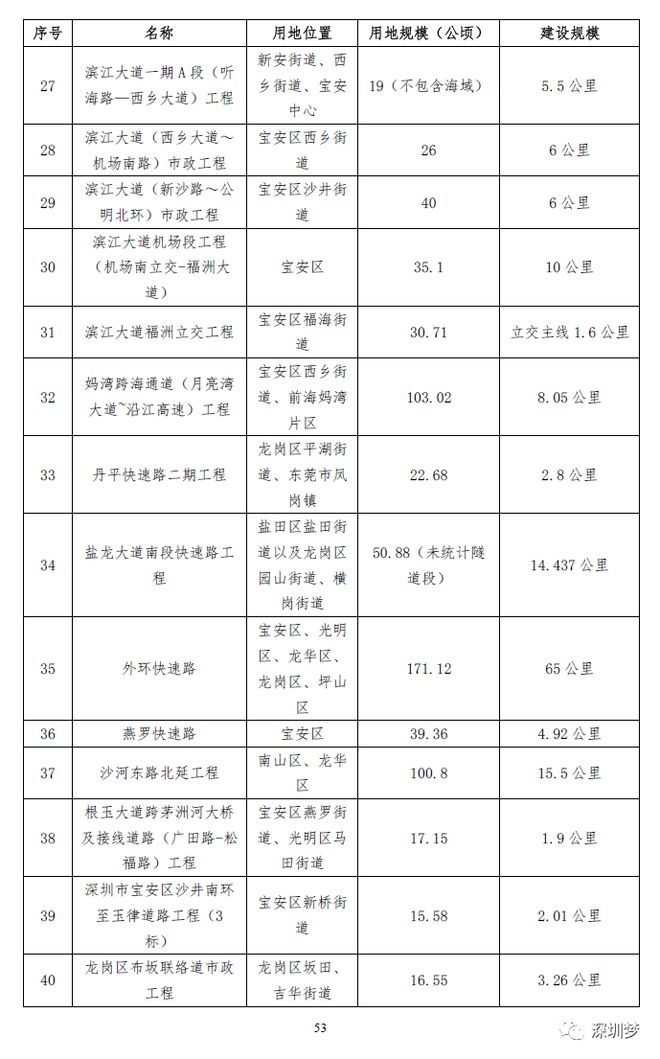 | 序号 | 名称 | 用地位置 | 用地规模（公顷） | 建设规模 |
|---|---|---|---|---|
| 27 | 滨江大道一期A段（听海路—西乡大道）工程 | 新安街道、西乡街道、宝安中心 | 19（不包含海域） | 5.5公里 |
| 28 | 滨江大道（西乡大道～机场南路）市政工程 | 宝安区西乡街道 | 26 | 6公里 |
| 29 | 滨江大道（新沙路～公明北环）市政工程 | 宝安区沙井街道 | 40 | 6公里 |
| 30 | 滨江大道机场段工程（机场南立交-福洲大道） | 宝安区 | 35.1 | 10公里 |
| 31 | 滨江大道福洲立交工程 | 宝安区福海街道 | 30.71 | 立交主线1.6公里 |
| 32 | 妈湾跨海通道（月亮湾大道~沿江高速）工程 | 宝安区西乡街道、前海妈湾片区 | 103.02 | 8.05公里 |
| 33 | 丹平快速路二期工程 | 龙岗区平湖街道、东莞市凤岗镇 | 22.68 | 2.8公里 |
| 34 | 盐龙大道南段快速路工程 | 盐田区盐田街道以及龙岗区园山街道、横岗街道 | 50.88（未统计隧道段） | 14.437公里 |
| 35 | 外环快速路 | 宝安区、光明区、龙华区、龙岗区、坪山区 | 171.12 | 65公里 |
| 36 | 燕罗快速路 | 宝安区 | 39.36 | 4.92公里 |
| 37 | 沙河东路北延工程 | 南山区、龙华区 | 100.8 | 15.5公里 |
| 38 | 根玉大道跨茅洲河大桥及接线道路（广田路-松福路）工程 | 宝安区燕罗街道、光明区马田街道 | 17.15 | 1.9公里 |
| 39 | 深圳市宝安区沙井南环至玉律道路工程（3标） | 宝安区新桥街道 | 15.58 | 2.01公里 |
| 40 | 龙岗区布坂联络道市政工程 | 龙岗区坂田、吉华街道 | 16.55 | 3.26公里 |

53

深圳梦